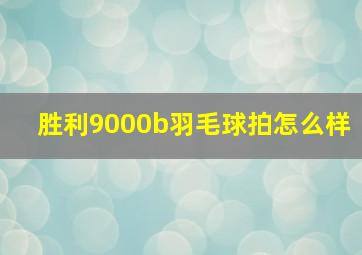 胜利9000b羽毛球拍怎么样